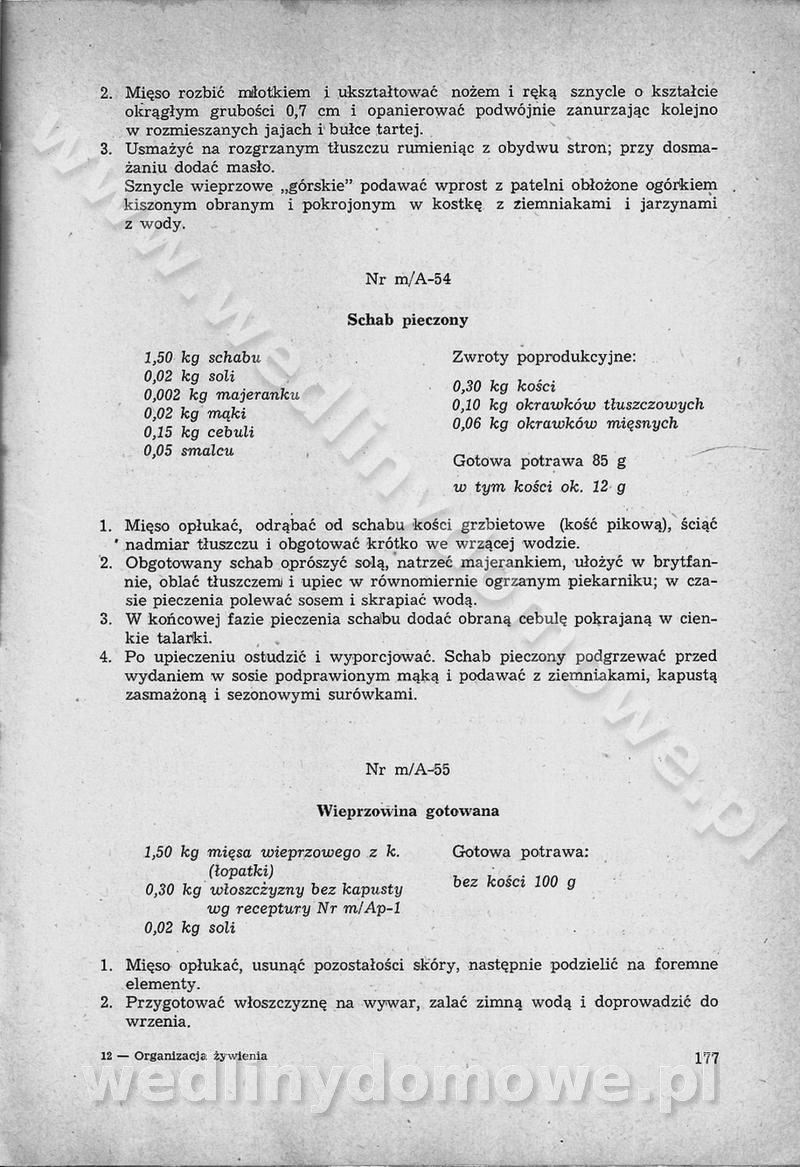 2. Mięso rozbić młotkiem i ukształtować nożem i ręką sznycle o kształcie okrągłym grubości 0,7 cm i opanierować podwójnie zanurzając kolejno w rozmieszanych jajach i bułce tartej.
3. Usmażyć na rozgrzanym tłuszczu rumieniąc z obydwu stron; przy dosmażaniu dodać masło.
Sznycle wieprzowe „górskie" podawać wprost z patelni obłożone ogórkiem kiszonym obranym i pokrojonym w kostkę z ziemniakami i jarzynami z wody.

Nr m/A-54

Schab pieczony

1,50 kg schabu
0,02 kg soli
0,002 kg majeranku
0,02 kg mąki
0,15 kg cebuli
0,05 smalcu

Zwroty poprodukcyjne:
0,30 kg kości
0,10 kg okrawków tłuszczowych
0,06 kg okrawków mięsnych

Gotowa potrawa 85 g
w tym kości ok. 12 g

1. Mięso opłukać, odrąbać od schabu kości grzbietowe (kość pikową), ściąć nadmiar tłuszczu i obgotować krótko we wrzącej wodzie.
2. Obgotowany schab oprószyć solą, natrzeć majerankiem, ułożyć w brytfannie, oblać tłuszczem i upiec w równomiernie ogrzanym piekarniku; w czasie pieczenia polewać sosem i skrapiać wodą.
3. W końcowej fazie pieczenia schabu dodać obraną cebulę pokrajaną w cienkie talarki.
4. Po upieczeniu ostudzić i wyporcjować. Schab pieczony podgrzewać przed wydaniem w sosie podprawionym mąką i podawać z ziemniakami, kapustą zasmażoną i sezonowymi surówkami.

Nr m/A-55

Wieprzowina gotowana

1,50 kg mięsa wieprzowego z k. (łopatki)
0,30 kg włoszczyzny bez kapusty wg receptury Nr m/Ap-1
0,02 kg soli

Gotowa potrawa:
bez kości 100 g

1. Mięso opłukać, usunąć pozostałości skóry, następnie podzielić na foremne elementy.
2. Przygotować włoszczyznę na wywar, zalać zimną wodą i doprowadzić do wrzenia.

12 — Organizacja żywienia 177

www.wedlinydomowe.pl
wedlinydomowe.pl